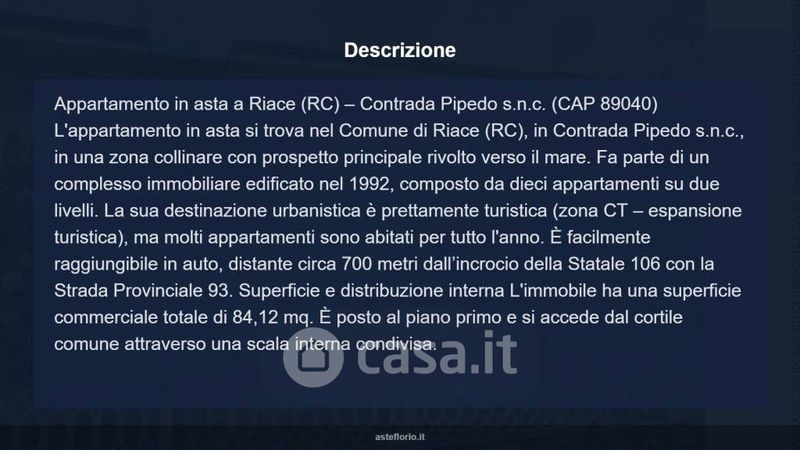 Descrizione

Appartamento in asta a Riace (RC) – Contrada Pipedo s.n.c. (CAP 89040) L'appartamento in asta si trova nel Comune di Riace (RC), in Contrada Pipedo s.n.c., in una zona collinare con prospetto principale rivolto verso il mare. Fa parte di un complesso immobiliare edificato nel 1992, composto da dieci appartamenti su due livelli. La sua destinazione urbanistica è prettamente turistica (zona CT – espansione turistica), ma molti appartamenti sono abitati per tutto l'anno. È facilmente raggiungibile in auto, distante circa 700 metri dall'incrocio della Statale 106 con la Strada Provinciale 93. Superficie e distribuzione interna L'immobile ha una superficie commerciale totale di 84,12 mq. È posto al piano primo e si accede dal cortile comune attraverso una scala interna condivisa.

asteflorio.it

casa.it